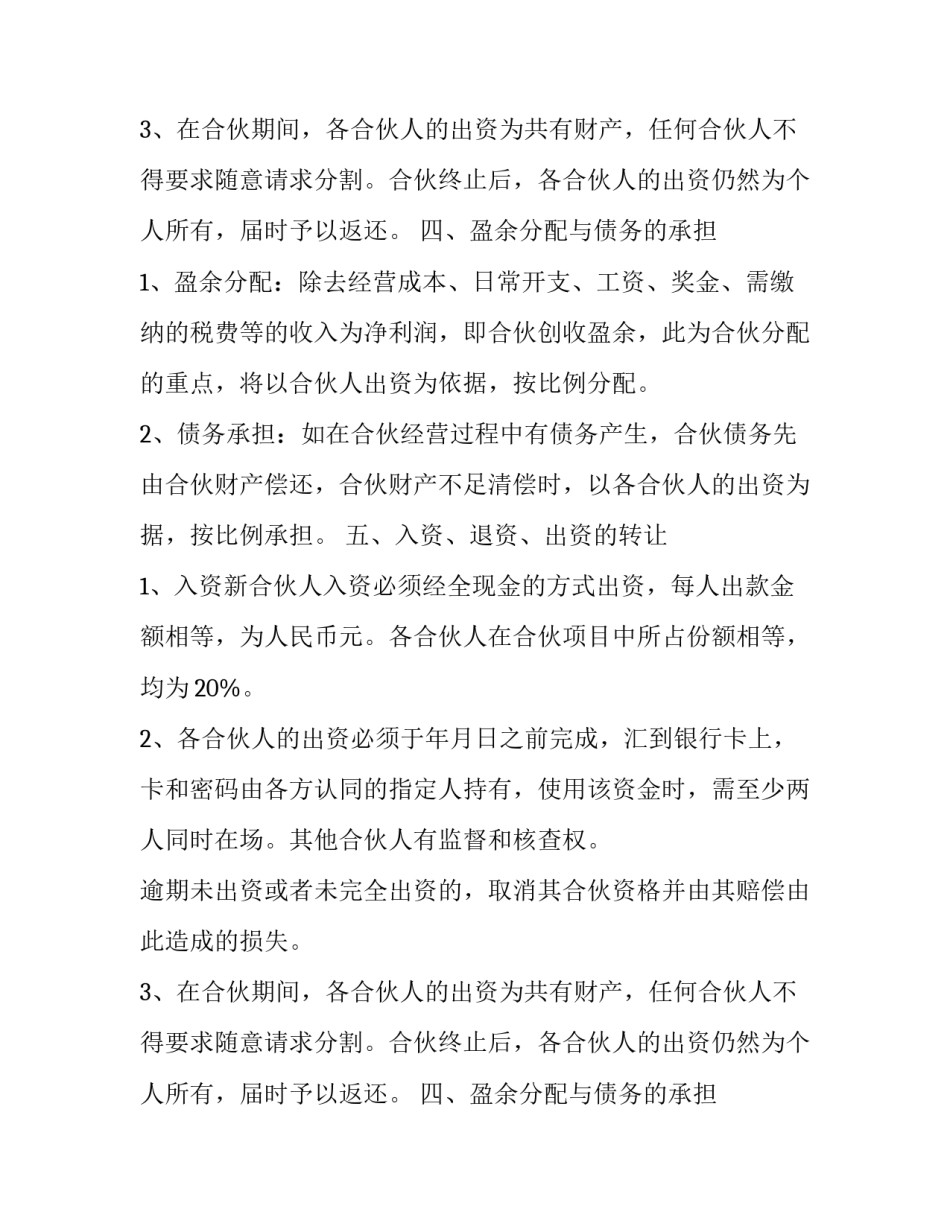 3、在合伙期间，各合伙人的出资为共有财产，任何合伙人不得要求随意请求分割。合伙终止后，各合伙人的出资仍然为个人所有，届时予以返还。 四、盈余分配与债务的承担

1、盈余分配：除去经营成本、日常开支、工资、奖金、需缴纳的税费等的收入为净利润，即合伙创收盈余，此为合伙分配的重点，将以合伙人出资为依据，按比例分配。

2、债务承担：如在合伙经营过程中有债务产生，合伙债务先由合伙财产偿还，合伙财产不足清偿时，以各合伙人的出资为据，按比例承担。 五、入资、退资、出资的转让

1、入资新合伙人入资必须经全现金的方式出资，每人出款金额相等，为人民币元。各合伙人在合伙项目中所占份额相等，均为20%。

2、各合伙人的出资必须于年月日之前完成，汇到银行卡上，卡和密码由各方认同的指定人持有，使用该资金时，需至少两人同时在场。其他合伙人有监督和核查权。

逾期未出资或者未完全出资的，取消其合伙资格并由其赔偿由此造成的损失。

3、在合伙期间，各合伙人的出资为共有财产，任何合伙人不得要求随意请求分割。合伙终止后，各合伙人的出资仍然为个人所有，届时予以返还。 四、盈余分配与债务的承担